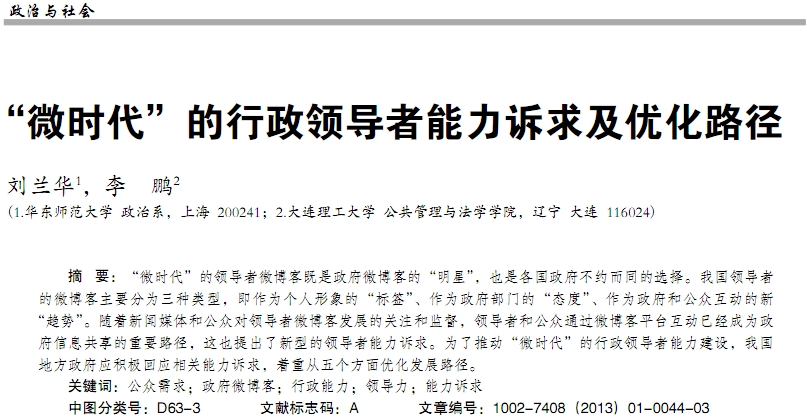 政治与社会

“微时代”的行政领导者能力诉求及优化路径

刘兰华$^{1}$，李 鹏$^{2}$

(1.华东师范大学 政治系，上海 200241；2.大连理工大学 公共管理与法学学院，辽宁 大连 116024)

摘 要：“微时代”的领导者微博客既是政府微博客的“明星”，也是各国政府不约而同的选择。我国领导者的微博客主要分为三种类型，即作为个人形象的“标签”、作为政府部门的“态度”、作为政府和公众互动的新“趋势”。随着新闻媒体和公众对领导者微博客发展的关注和监督，领导者和公众通过微博客平台互动已经成为政府信息共享的重要路径，这也提出了新型的领导者能力诉求。为了推动“微时代”的行政领导者能力建设，我国地方政府应积极回应相关能力诉求，着重从五个方面优化发展路径。

关键词：公众需求；政府微博客；行政能力；领导力；能力诉求

中图分类号：D63-3 文献标志码：A 文章编号：1002-7408（2013）01-0044-03